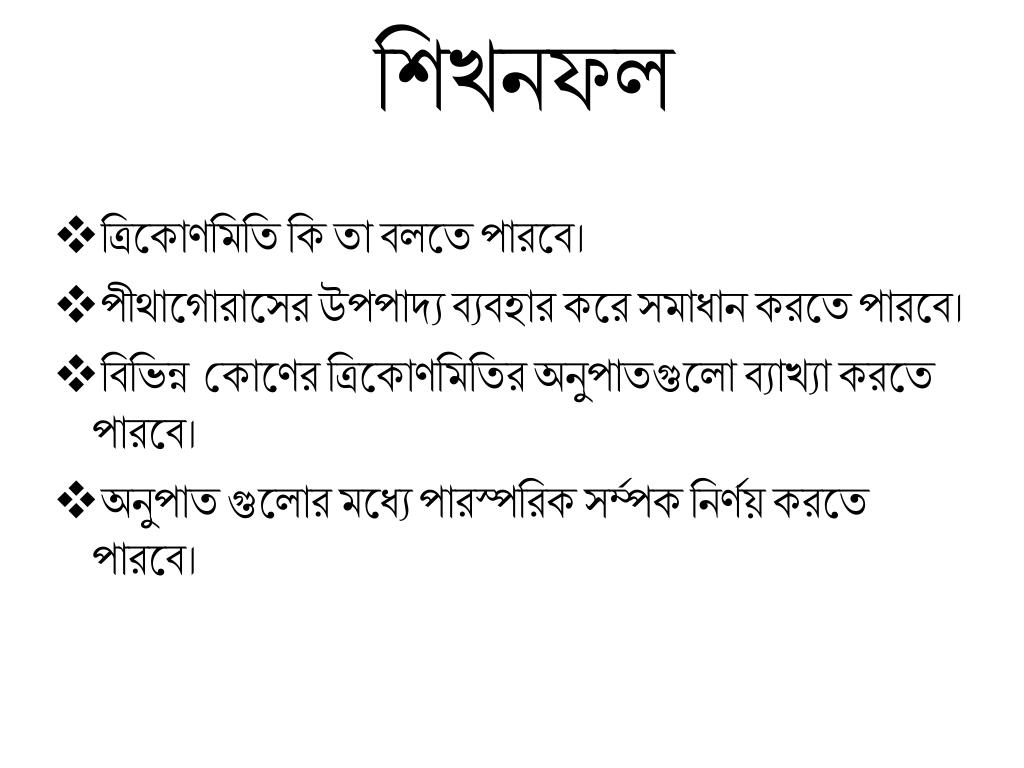 শিখনফল

❖ ত্রিকোণমিতি কি তা বলতে পারবে।

❖ পীথাগোরাসের উপপাদ্য ব্যবহার করে সমাধান করতে পারবে।

❖ বিভিন্ন কোণের ত্রিকোণমিতির অনুপাতগুলো ব্যাখ্যা করতে পারবে।

❖ অনুপাত গুলোর মধ্যে পারস্পরিক সর্ম্পক নির্ণয় করতে পারবে।